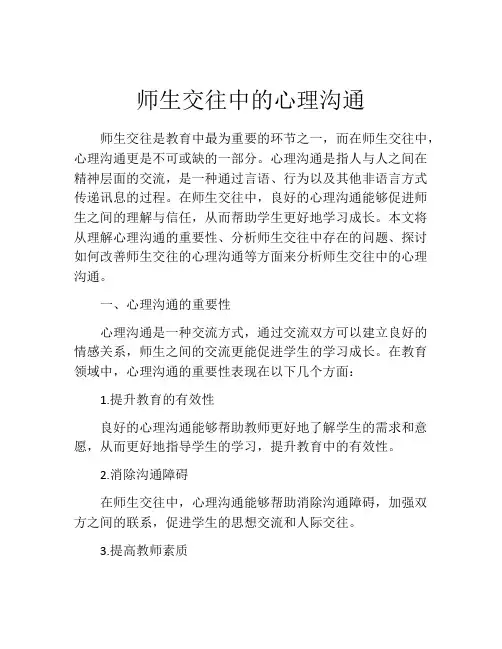 师生交往中的心理沟通

师生交往是教育中最为重要的环节之一，而在师生交往中，心理沟通更是不可或缺的一部分。心理沟通是指人与人之间在精神层面的交流，是一种通过言语、行为以及其他非语言方式传递讯息的过程。在师生交往中，良好的心理沟通能够促进师生之间的理解与信任，从而帮助学生更好地学习成长。本文将从理解心理沟通的重要性、分析师生交往中存在的问题、探讨如何改善师生交往的心理沟通等方面来分析师生交往中的心理沟通。

一、心理沟通的重要性

心理沟通是一种交流方式，通过交流双方可以建立良好的情感关系，师生之间的交流更能促进学生的学习成长。在教育领域中，心理沟通的重要性表现在以下几个方面：

1.提升教育的有效性

良好的心理沟通能够帮助教师更好地了解学生的需求和意愿，从而更好地指导学生的学习，提升教育中的有效性。

2.消除沟通障碍

在师生交往中，心理沟通能够帮助消除沟通障碍，加强双方之间的联系，促进学生的思想交流和人际交往。

3.提高教师素质